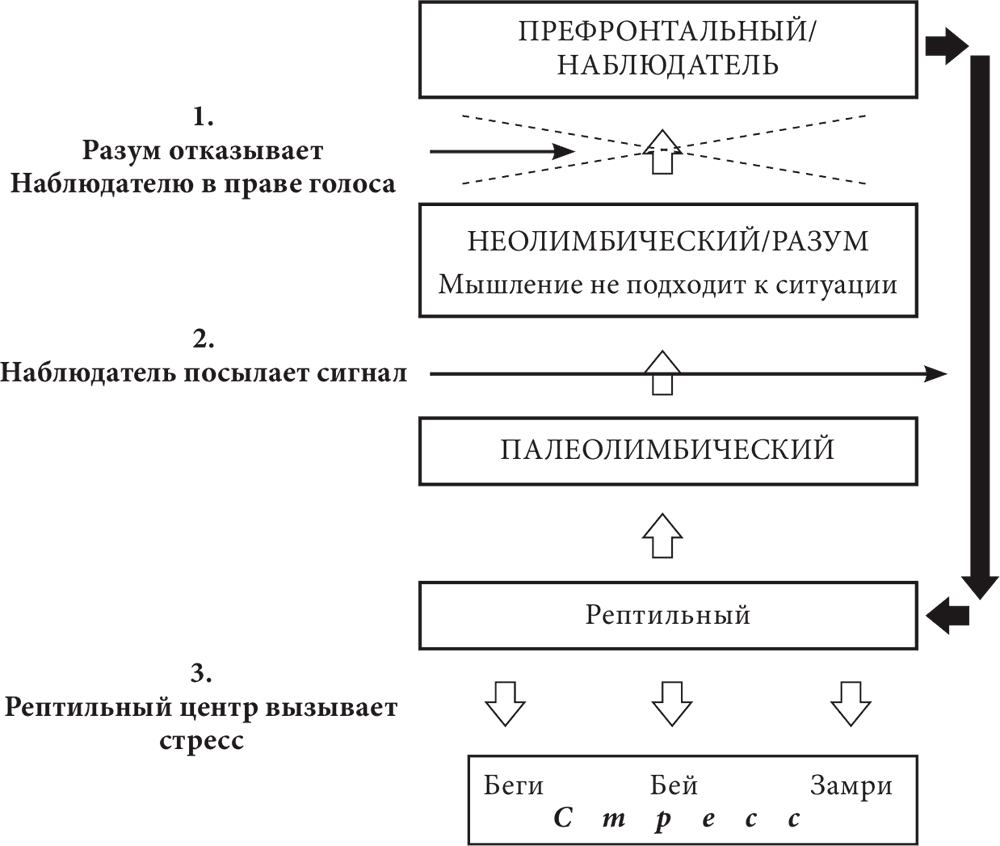 ПРЕФРОНТАЛЬНЫЙ/
НАБЛЮДАТЕЛЬ

1.
Разум отказывает
Наблюдателю в праве голоса

НЕОЛИМБИЧЕСКИЙ/РАЗУМ
Мышление не подходит к ситуации

2.
Наблюдатель посылает сигнал

ПАЛЕОЛИМБИЧЕСКИЙ

Рептильный

3.
Рептильный центр вызывает
стресс

Беги Бей Замри
Стресс